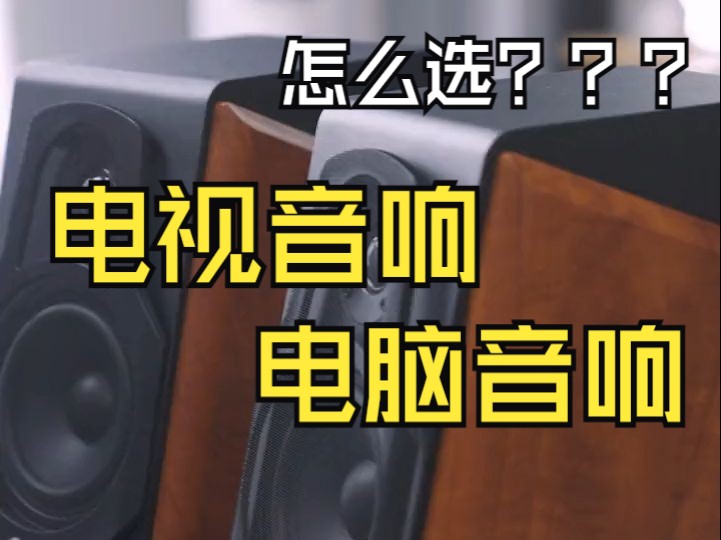 怎么选？？？

电视音响
电脑音响